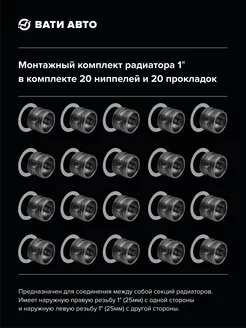 ВАТИ АВТО

Монтажный комплект радиатора 1" в комплекте 20 ниппелей и 20 прокладок

Предназначен для соединения между собой секций радиаторов. Имеет наружную правую резьбу 1" (25мм) с одной стороны и наружную левую резьбу 1" (25мм) с другой стороны.